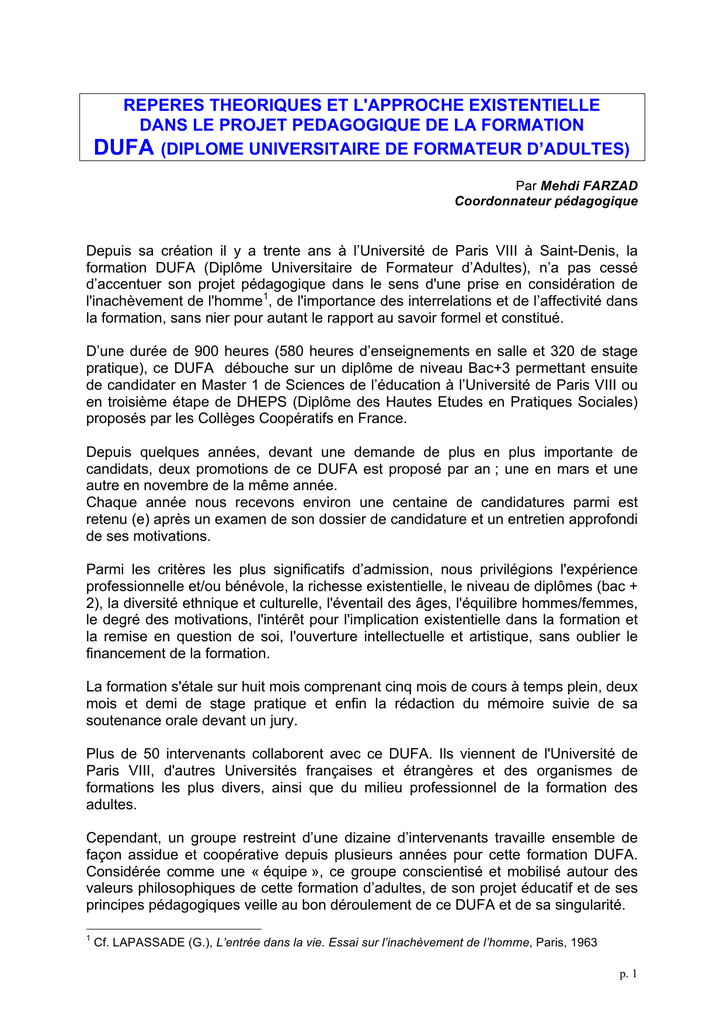 REPERES THEORIQUES ET L'APPROCHE EXISTENTIELLE DANS LE PROJET PEDAGOGIQUE DE LA FORMATION DUFA (DIPLOME UNIVERSITAIRE DE FORMATEUR D'ADULTES)

Par Mehdi FARZAD
Coordonnateur pédagogique

Depuis sa création il y a trente ans à l'Université de Paris VIII à Saint-Denis, la formation DUFA (Diplôme Universitaire de Formateur d'Adultes), n'a pas cessé d'accentuer son projet pédagogique dans le sens d'une prise en considération de l'inachèvement de l'homme$^1$, de l'importance des interrelations et de l'affectivité dans la formation, sans nier pour autant le rapport au savoir formel et constitué.

D'une durée de 900 heures (580 heures d'enseignements en salle et 320 de stage pratique), ce DUFA débouche sur un diplôme de niveau Bac+3 permettant ensuite de candidater en Master 1 de Sciences de l'éducation à l'Université de Paris VIII ou en troisième étape de DHEPS (Diplôme des Hautes Etudes en Pratiques Sociales) proposés par les Collèges Coopératifs en France.

Depuis quelques années, devant une demande de plus en plus importante de candidats, deux promotions de ce DUFA est proposé par an ; une en mars et une autre en novembre de la même année.
Chaque année nous recevons environ une centaine de candidatures parmi est retenu (e) après un examen de son dossier de candidature et un entretien approfondi de ses motivations.

Parmi les critères les plus significatifs d'admission, nous privilégions l'expérience professionnelle et/ou bénévole, la richesse existentielle, le niveau de diplômes (bac + 2), la diversité ethnique et culturelle, l'éventail des âges, l'équilibre hommes/femmes, le degré des motivations, l'intérêt pour l'implication existentielle dans la formation et la remise en question de soi, l'ouverture intellectuelle et artistique, sans oublier le financement de la formation.

La formation s'étale sur huit mois comprenant cinq mois de cours à temps plein, deux mois et demi de stage pratique et enfin la rédaction du mémoire suivie de sa soutenance orale devant un jury.

Plus de 50 intervenants collaborent avec ce DUFA. Ils viennent de l'Université de Paris VIII, d'autres Universités françaises et étrangères et des organismes de formations les plus divers, ainsi que du milieu professionnel de la formation des adultes.

Cependant, un groupe restreint d'une dizaine d'intervenants travaille ensemble de façon assidue et coopérative depuis plusieurs années pour cette formation DUFA. Considérée comme une « équipe », ce groupe conscientisé et mobilisé autour des valeurs philosophiques de cette formation d'adultes, de son projet éducatif et de ses principes pédagogiques veille au bon déroulement de ce DUFA et de sa singularité.

$^1$ Cf. LAPASSADE (G.), L'entrée dans la vie. Essai sur l'inachèvement de l'homme, Paris, 1963

p. 1